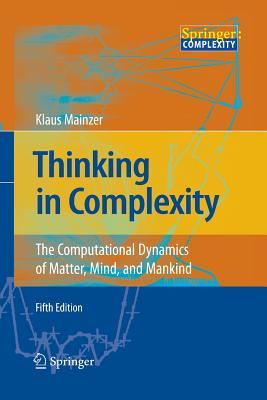 Springer: COMPLEXITY

Klaus Mainzer

Thinking in Complexity

The Computational Dynamics of Matter, Mind, and Mankind

Fifth Edition

Springer